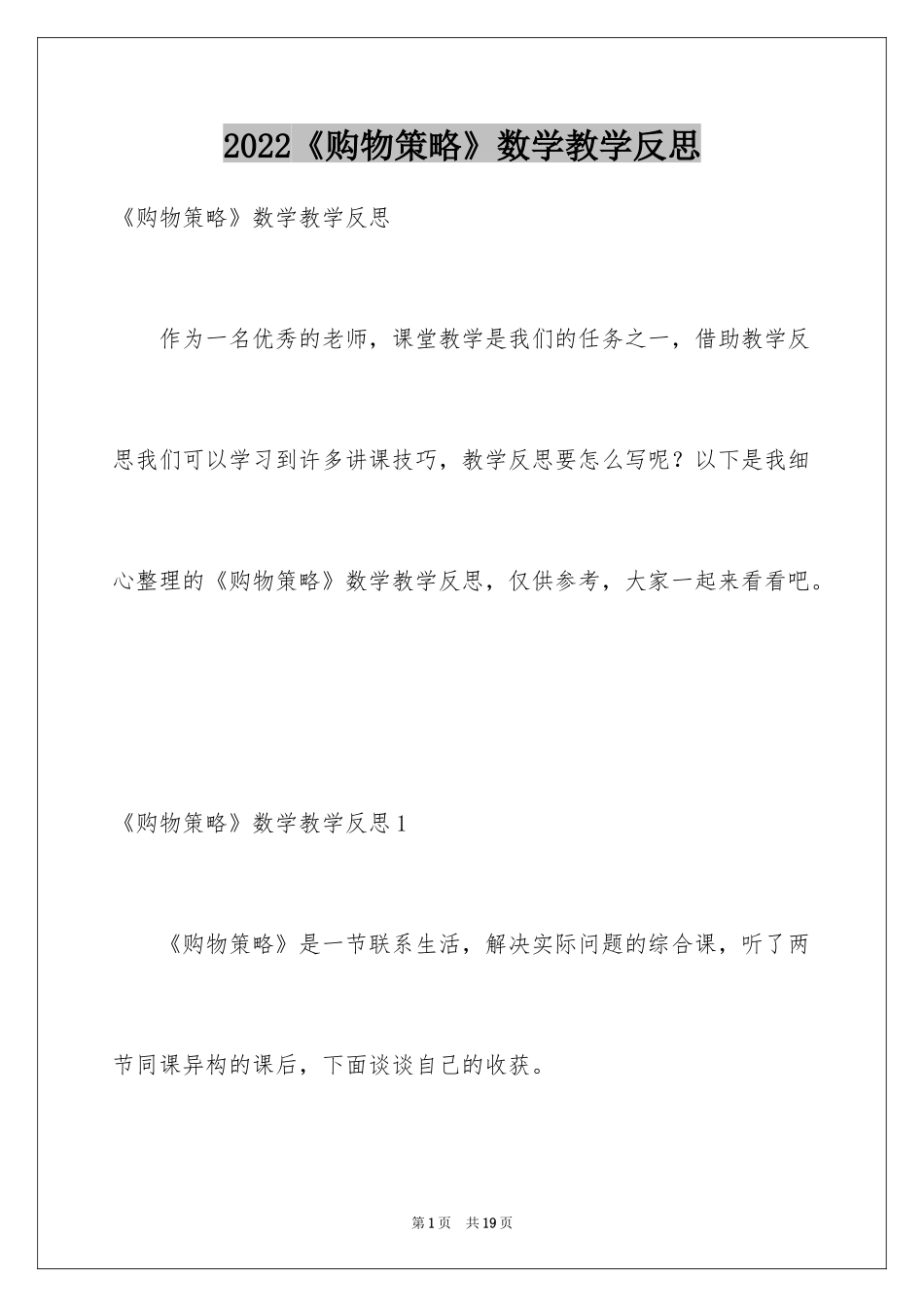 2022《购物策略》数学教学反思

《购物策略》数学教学反思

作为一名优秀的老师，课堂教学是我们的任务之一，借助教学反思我们可以学习到许多讲课技巧，教学反思要怎么写呢？以下是我细心整理的《购物策略》数学教学反思，仅供参考，大家一起来看看吧。

《购物策略》数学教学反思1

《购物策略》是一节联系生活，解决实际问题的综合课，听了两节同课异构的课后，下面谈谈自己的收获。

第1页 共19页